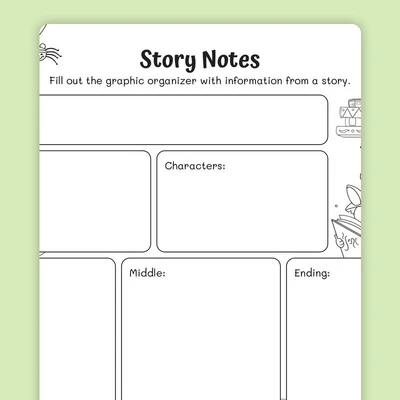 Story Notes

Fill out the graphic organizer with information from a story.

Characters:

Middle:

Ending: